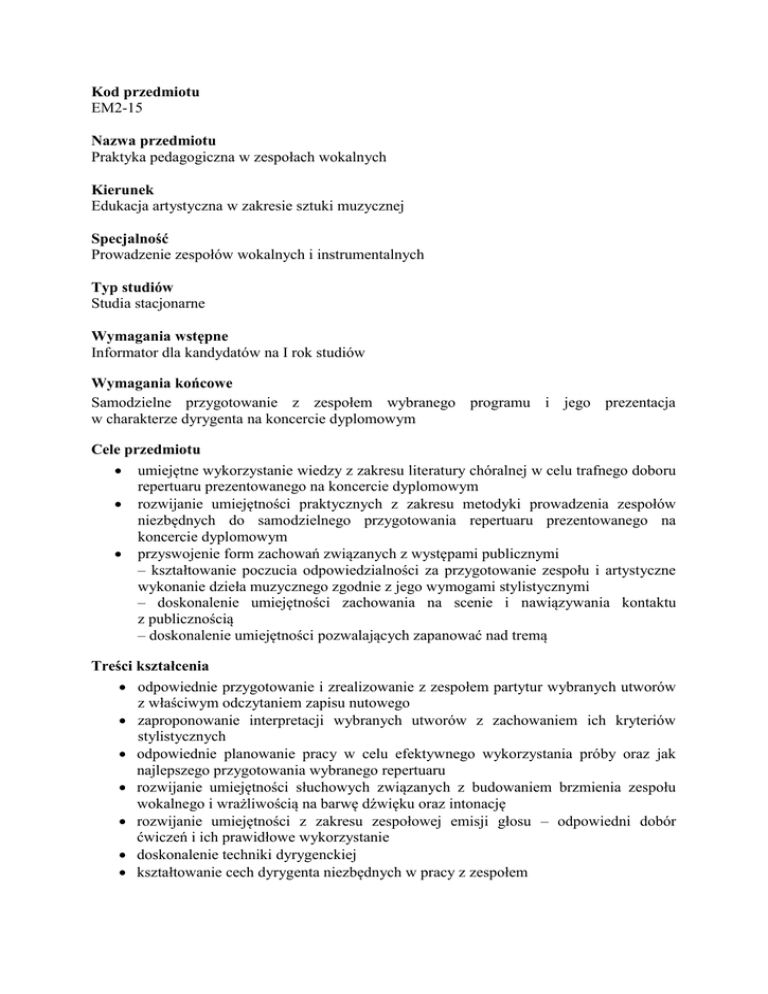 **Kod przedmiotu**
EM2-15

**Nazwa przedmiotu**
Praktyka pedagogiczna w zespołach wokalnych

**Kierunek**
Edukacja artystyczna w zakresie sztuki muzycznej

**Specjalność**
Prowadzenie zespołów wokalnych i instrumentalnych

**Typ studiów**
Studia stacjonarne

**Wymagania wstępne**
Informator dla kandydatów na I rok studiów

**Wymagania końcowe**
Samodzielne przygotowanie z zespołem wybranego programu i jego prezentacja w charakterze dyrygenta na koncercie dyplomowym

**Cele przedmiotu**
- umiejętne wykorzystanie wiedzy z zakresu literatury chóralnej w celu trafnego doboru repertuaru prezentowanego na koncercie dyplomowym
- rozwijanie umiejętności praktycznych z zakresu metodyki prowadzenia zespołów niezbędnych do samodzielnego przygotowania repertuaru prezentowanego na koncercie dyplomowym
- przyswojenie form zachowań związanych z występami publicznymi
– kształtowanie poczucia odpowiedzialności za przygotowanie zespołu i artystyczne wykonanie dzieła muzycznego zgodnie z jego wymogami stylistycznymi
– doskonalenie umiejętności zachowania na scenie i nawiązywania kontaktu z publicznością
– doskonalenie umiejętności pozwalających zapanować nad tremą

**Treści kształcenia**
- odpowiednie przygotowanie i zrealizowanie z zespołem partytur wybranych utworów z właściwym odczytaniem zapisu nutowego
- zaproponowanie interpretacji wybranych utworów z zachowaniem ich kryteriów stylistycznych
- odpowiednie planowanie pracy w celu efektywnego wykorzystania próby oraz jak najlepszego przygotowania wybranego repertuaru
- rozwijanie umiejętności słuchowych związanych z budowaniem brzmienia zespołu wokalnego i wrażliwością na barwę dźwięku oraz intonację
- rozwijanie umiejętności z zakresu zespołowej emisji głosu – odpowiedni dobór ćwiczeń i ich prawidłowe wykorzystanie
- doskonalenie techniki dyrygenckiej
- kształtowanie cech dyrygenta niezbędnych w pracy z zespołem